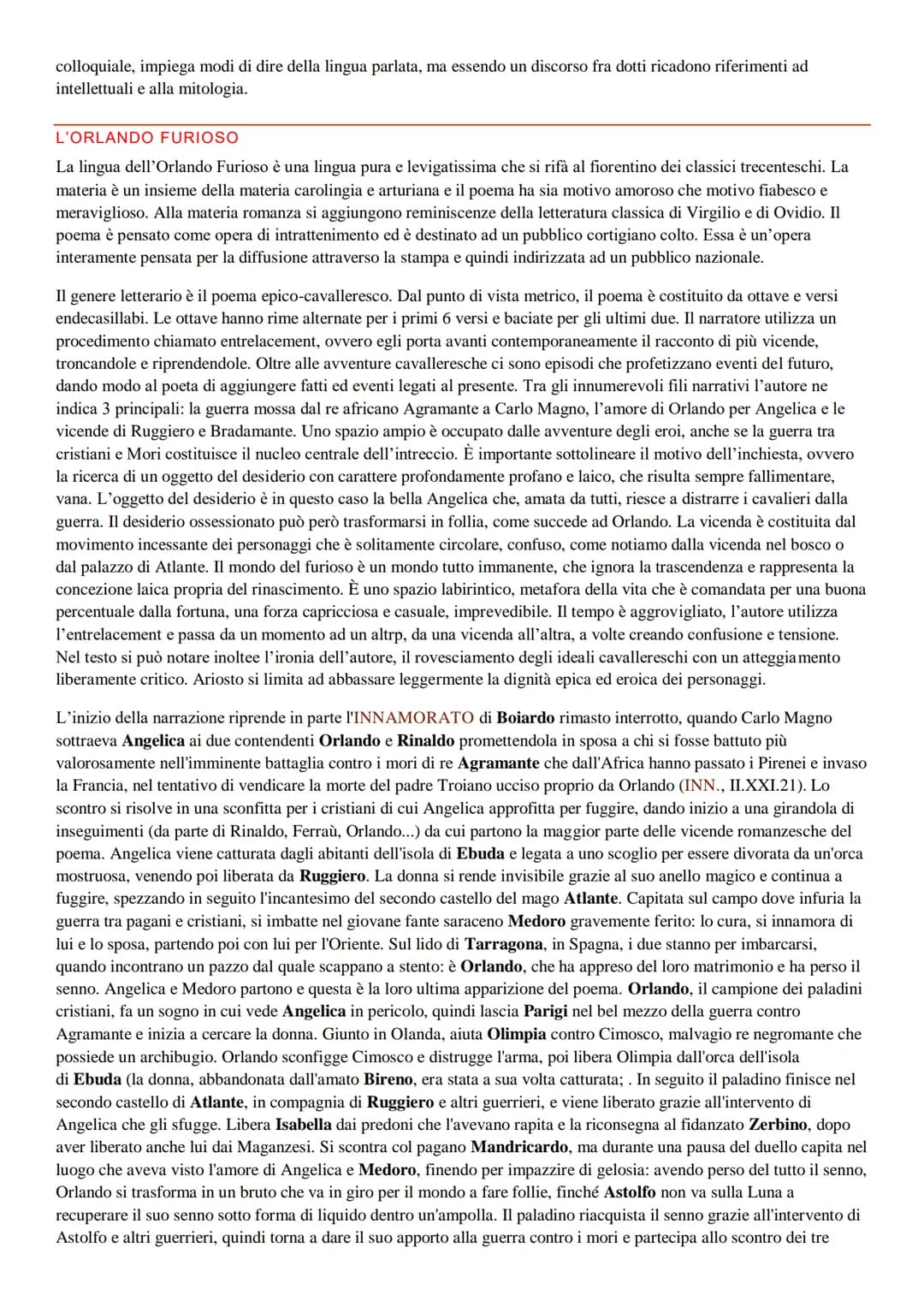 colloquiale, impiega modi di dire della lingua parlata, ma essendo un discorso fra dotti ricadono riferimenti ad intellettuali e alla mitologia.

L'ORLANDO FURIOSO

La lingua dell'Orlando Furioso è una lingua pura e levigatissima che si rifà al fiorentino dei classici trecenteschi. La materia è un insieme della materia carolingia e arturiana e il poema ha sia motivo amoroso che motivo fiabesco e meraviglioso. Alla materia romanza si aggiungono reminiscenze della letteratura classica di Virgilio e di Ovidio. Il poema è pensato come opera di intrattenimento ed è destinato ad un pubblico cortigiano colto. Essa è un'opera interamente pensata per la diffusione attraverso la stampa e quindi indirizzata ad un pubblico nazionale.

Il genere letterario è il poema epico-cavalleresco. Dal punto di vista metrico, il poema è costituito da ottave e versi endecasillabi. Le ottave hanno rime alternate per i primi 6 versi e baciate per gli ultimi due. Il narratore utilizza un procedimento chiamato entrelacement, ovvero egli porta avanti contemporaneamente il racconto di più vicende, troncandole e riprendendole. Oltre alle avventure cavalleresche ci sono episodi che profetizzano eventi del futuro, dando modo al poeta di aggiungere fatti ed eventi legati al presente. Tra gli innumerevoli fili narrativi l'autore ne indica 3 principali: la guerra mossa dal re africano Agramante a Carlo Magno, l'amore di Orlando per Angelica e le vicende di Ruggiero e Bradamante. Uno spazio ampio è occupato dalle avventure degli eroi, anche se la guerra tra cristiani e Mori costituisce il nucleo centrale dell'intreccio. È importante sottolineare il motivo dell'inchiesta, ovvero la ricerca di un oggetto del desiderio con carattere profondamente profano e laico, che risulta sempre fallimentare, vana. L'oggetto del desiderio è in questo caso la bella Angelica che, amata da tutti, riesce a distrarre i cavalieri dalla guerra. Il desiderio ossessionato può però trasformarsi in follia, come succede ad Orlando. La vicenda è costituita dal movimento incessante dei personaggi che è solitamente circolare, confuso, come notiamo dalla vicenda nel bosco o dal palazzo di Atlante. Il mondo del furioso è un mondo tutto immanente, che ignora la trascendenza e rappresenta la concezione laica propria del rinascimento. È uno spazio labirintico, metafora della vita che è comandata per una buona percentuale dalla fortuna, una forza capricciosa e casuale, imprevedibile. Il tempo è aggrovigliato, l'autore utilizza l'entrelacement e passa da un momento ad un altrp, da una vicenda all'altra, a volte creando confusione e tensione. Nel testo si può notare inoltee l'ironia dell'autore, il rovesciamento degli ideali cavallereschi con un atteggiamento liberamente critico. Ariosto si limita ad abbassare leggermente la dignità epica ed eroica dei personaggi.

L'inizio della narrazione riprende in parte l'INNAMORATO di Boiardo rimasto interrotto, quando Carlo Magno sottraeva Angelica ai due contendenti Orlando e Rinaldo promettendola in sposa a chi si fosse battuto più valorosamente nell'imminente battaglia contro i mori di re Agramante che dall'Africa hanno passato i Pirenei e invaso la Francia, nel tentativo di vendicare la morte del padre Troiano ucciso proprio da Orlando (INN., II.XXI.21). Lo scontro si risolve in una sconfitta per i cristiani di cui Angelica approfitta per fuggire, dando inizio a una girandola di inseguimenti (da parte di Rinaldo, Ferraù, Orlando...) da cui partono la maggior parte delle vicende romanzesche del poema. Angelica viene catturata dagli abitanti dell'isola di Ebuda e legata a uno scoglio per essere divorata da un'orca mostruosa, venendo poi liberata da Ruggiero. La donna si rende invisibile grazie al suo anello magico e continua a fuggire, spezzando in seguito l'incantesimo del secondo castello del mago Atlante. Capitata sul campo dove infuria la guerra tra pagani e cristiani, si imbatte nel giovane fante saraceno Medoro gravemente ferito: lo cura, si innamora di lui e lo sposa, partendo poi con lui per l'Oriente. Sul lido di Tarragona, in Spagna, i due stanno per imbarcarsi, quando incontrano un pazzo dal quale scappano a stento: è Orlando, che ha appreso del loro matrimonio e ha perso il senno. Angelica e Medoro partono e questa è la loro ultima apparizione del poema. Orlando, il campione dei paladini cristiani, fa un sogno in cui vede Angelica in pericolo, quindi lascia Parigi nel bel mezzo della guerra contro Agramante e inizia a cercare la donna. Giunto in Olanda, aiuta Olimpia contro Cimosco, malvagio re negromante che possiede un archibugio. Orlando sconfigge Cimosco e distrugge l'arma, poi libera Olimpia dall'orca dell'isola di Ebuda (la donna, abbandonata dall'amato Bireno, era stata a sua volta catturata; . In seguito il paladino finisce nel secondo castello di Atlante, in compagnia di Ruggiero e altri guerrieri, e viene liberato grazie all'intervento di Angelica che gli sfugge. Libera Isabella dai predoni che l'avevano rapita e la riconsegna al fidanzato Zerbino, dopo aver liberato anche lui dai Maganzesi. Si scontra col pagano Mandricardo, ma durante una pausa del duello capita nel luogo che aveva visto l'amore di Angelica e Medoro, finendo per impazzire di gelosia: avendo perso del tutto il senno, Orlando si trasforma in un bruto che va in giro per il mondo a fare follie, finché Astolfo non va sulla Luna a recuperare il suo senno sotto forma di liquido dentro un'ampolla. Il paladino riacquista il senno grazie all'intervento di Astolfo e altri guerrieri, quindi torna a dare il suo apporto alla guerra contro i mori e partecipa allo scontro dei tre